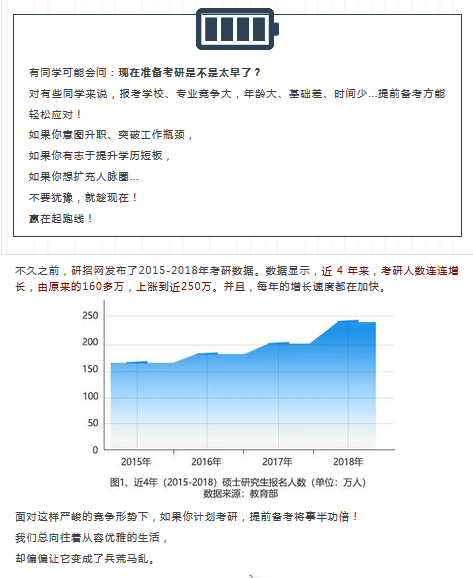 有同学可能会问：现在准备考研是不是太早了？

对有些同学来说，报考学校、专业竞争大，年龄大、基础差、时间少...提前备考方能轻松应对！

如果你意图升职、突破工作瓶颈，

如果你有志于提升学历短板，

如果你想扩充人脉圈...

不要犹豫，就趁现在！

赢在起跑线！

不久之前，研招网发布了2015-2018年考研数据。数据显示，近4年来，考研人数连连增长，由原来的160多万，上涨到近250万。并且，每年的增长速度都在加快。

250
200
150
100
50
0
2015年
2016年
2017年
2018年

图1、近4年（2015-2018）硕士研究生报名人数（单位：万人）
数据来源：教育部

面对这样严峻的竞争形势下，如果你计划考研，提前备考将事半功倍！

我们总向往着从容优雅的生活，

却偏偏让它变成了兵荒马乱。